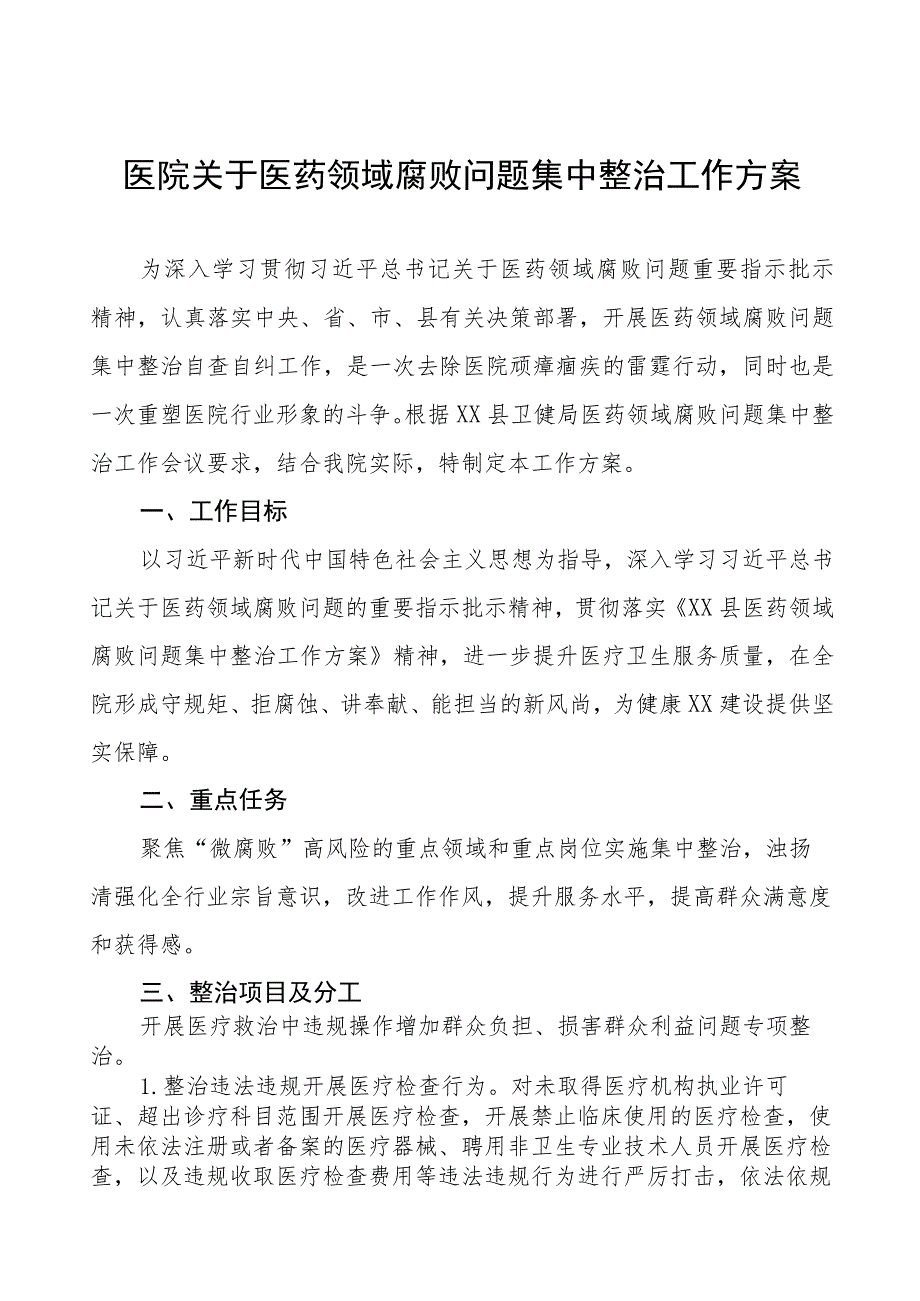 医院关于医药领域腐败问题集中整治工作方案

为深入学习贯彻习近平总书记关于医药领域腐败问题重要指示批示精神，认真落实中央、省、市、县有关决策部署，开展医药领域腐败问题集中整治自查自纠工作，是一次去除医院顽瘴痼疾的雷霆行动，同时也是一次重塑医院行业形象的斗争。根据XX县卫健局医药领域腐败问题集中整治工作会议要求，结合我院实际，特制定本工作方案。

一、工作目标

以习近平新时代中国特色社会主义思想为指导，深入学习习近平总书记关于医药领域腐败问题的重要指示批示精神，贯彻落实《XX县医药领域腐败问题集中整治工作方案》精神，进一步提升医疗卫生服务质量，在全院形成守规矩、拒腐蚀、讲奉献、能担当的新风尚，为健康XX建设提供坚实保障。

二、重点任务

聚焦“微腐败”高风险的重点领域和重点岗位实施集中整治，浊扬清强化全行业宗旨意识，改进工作作风，提升服务水平，提高群众满意度和获得感。

三、整治项目及分工

开展医疗救治中违规操作增加群众负担、损害群众利益问题专项整治。

1.整治违法违规开展医疗检查行为。对未取得医疗机构执业许可证、超出诊疗科目范围开展医疗检查，开展禁止临床使用的医疗检查，使用未依法注册或者备案的医疗器械、聘用非卫生专业技术人员开展医疗检查，以及违规收取医疗检查费用等违法违规行为进行严厉打击，依法依规